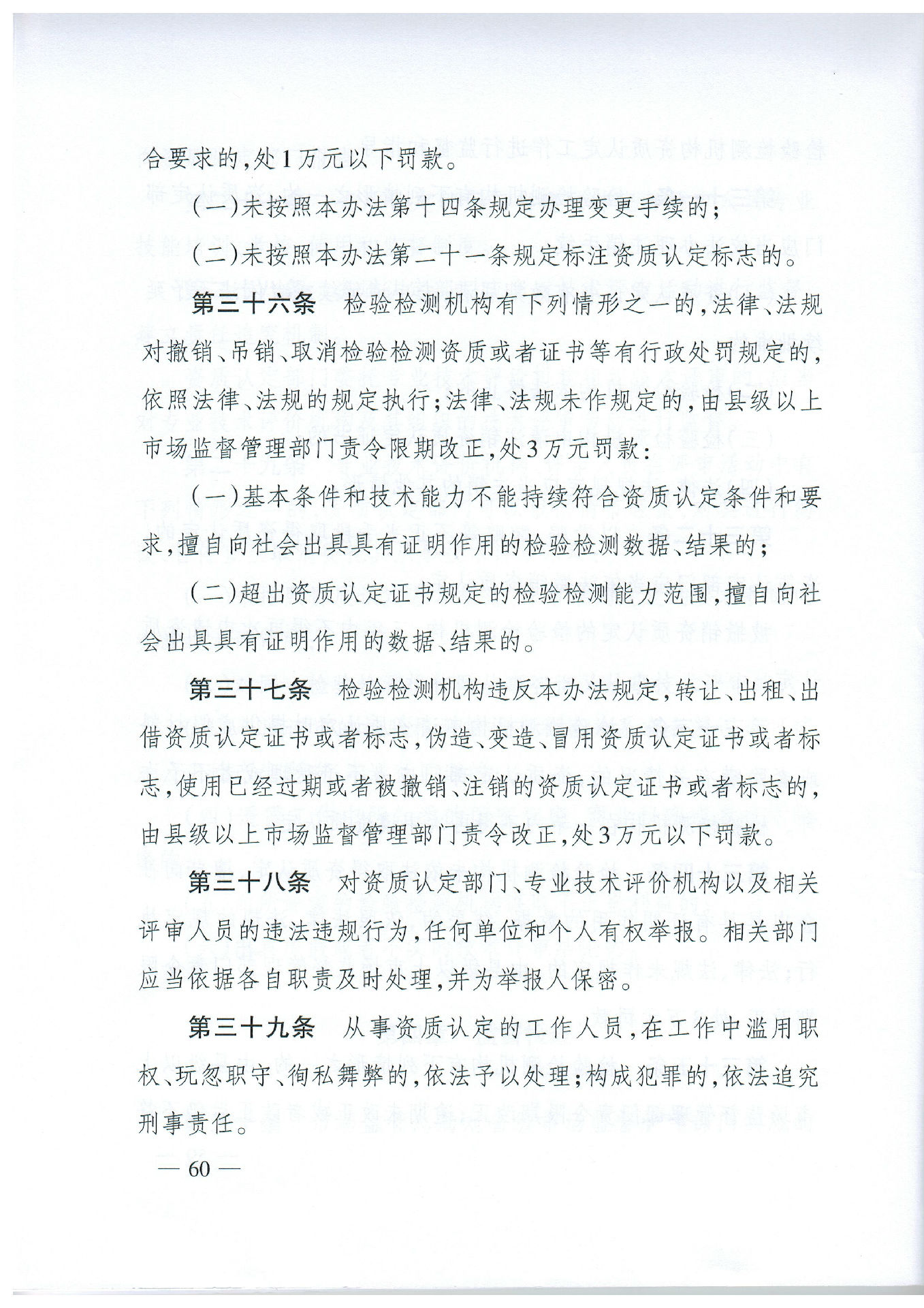 合要求的,处1万元以下罚款。

(一)未按照本办法第十四条规定办理变更手续的;

(二)未按照本办法第二十一条规定标注资质认定标志的。

第三十六条 检验检测机构有下列情形之一的,法律、法规对撤销、吊销、取消检验检测资质或者证书等有行政处罚规定的,依照法律、法规的规定执行;法律、法规未作规定的,由县级以上市场监督管理部门责令限期改正,处3万元罚款:

(一)基本条件和技术能力不能持续符合资质认定条件和要求,擅自向社会出具具有证明作用的检验检测数据、结果的;

(二)超出资质认定证书规定的检验检测能力范围,擅自向社会出具具有证明作用的数据、结果的。

第三十七条 检验检测机构违反本办法规定,转让、出租、出借资质认定证书或者标志,伪造、变造、冒用资质认定证书或者标志,使用已经过期或者被撤销、注销的资质认定证书或者标志的,由县级以上市场监督管理部门责令改正,处3万元以下罚款。

第三十八条 对资质认定部门、专业技术评价机构以及相关评审人员的违法违规行为,任何单位和个人有权举报。相关部门应当依据各自职责及时处理,并为举报人保密。

第三十九条 从事资质认定的工作人员,在工作中滥用职权、玩忽职守、徇私舞弊的,依法予以处理;构成犯罪的,依法追究刑事责任。

— 60 —